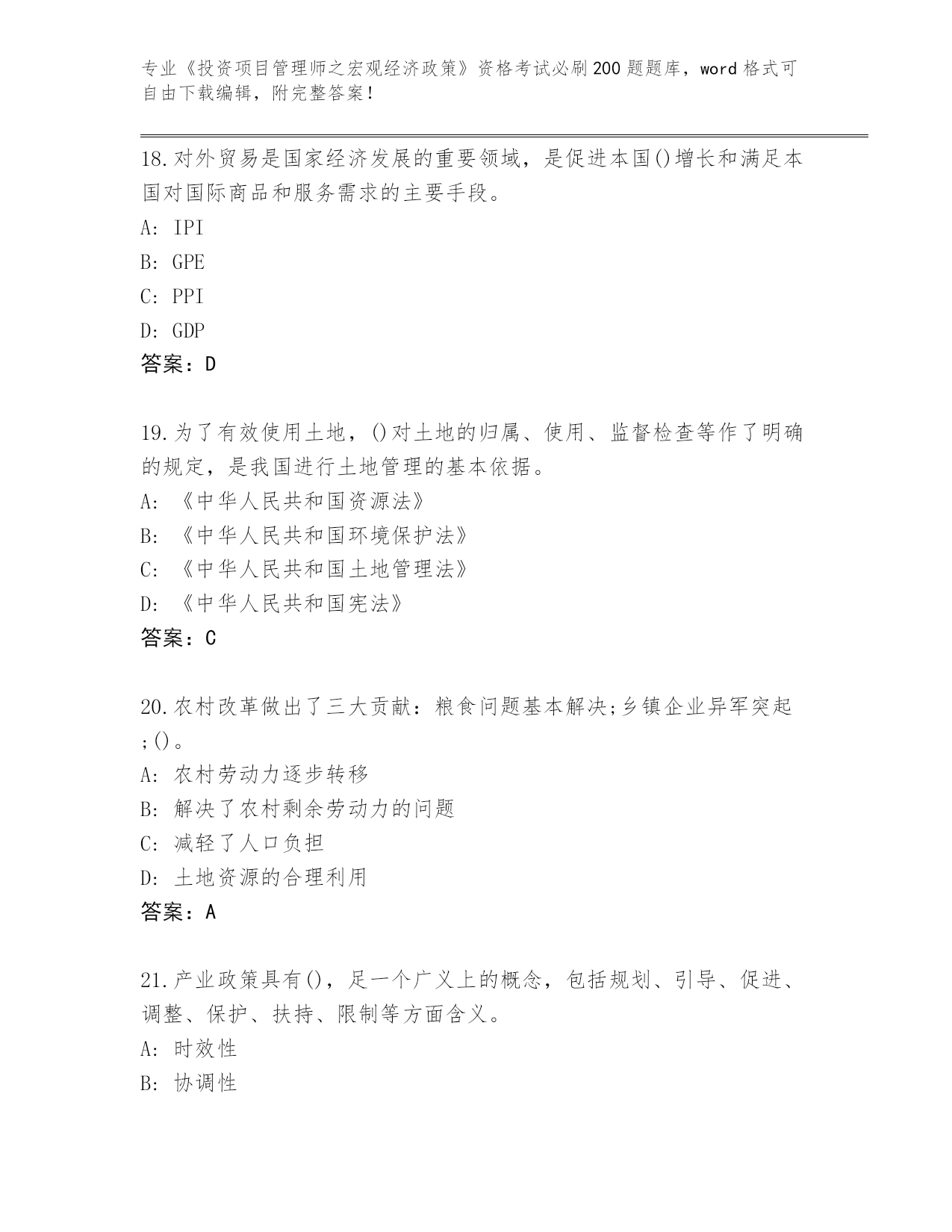 专业《投资项目管理师之宏观经济政策》资格考试必刷200题题库，word格式可自由下载编辑，附完整答案！

18.对外贸易是国家经济发展的重要领域，是促进本国()增长和满足本国对国际商品和服务需求的主要手段。
A: IPI
B: GPE
C: PPI
D: GDP
答案：D

19.为了有效使用土地，()对土地的归属、使用、监督检查等作了明确的规定，是我国进行土地管理的基本依据。
A: 《中华人民共和国资源法》
B: 《中华人民共和国环境保护法》
C: 《中华人民共和国土地管理法》
D: 《中华人民共和国宪法》
答案：C

20.农村改革做出了三大贡献：粮食问题基本解决;乡镇企业异军突起;()。
A: 农村劳动力逐步转移
B: 解决了农村剩余劳动力的问题
C: 减轻了人口负担
D: 土地资源的合理利用
答案：A

21.产业政策具有()，足一个广义上的概念，包括规划、引导、促进、调整、保护、扶持、限制等方面含义。
A: 时效性
B: 协调性